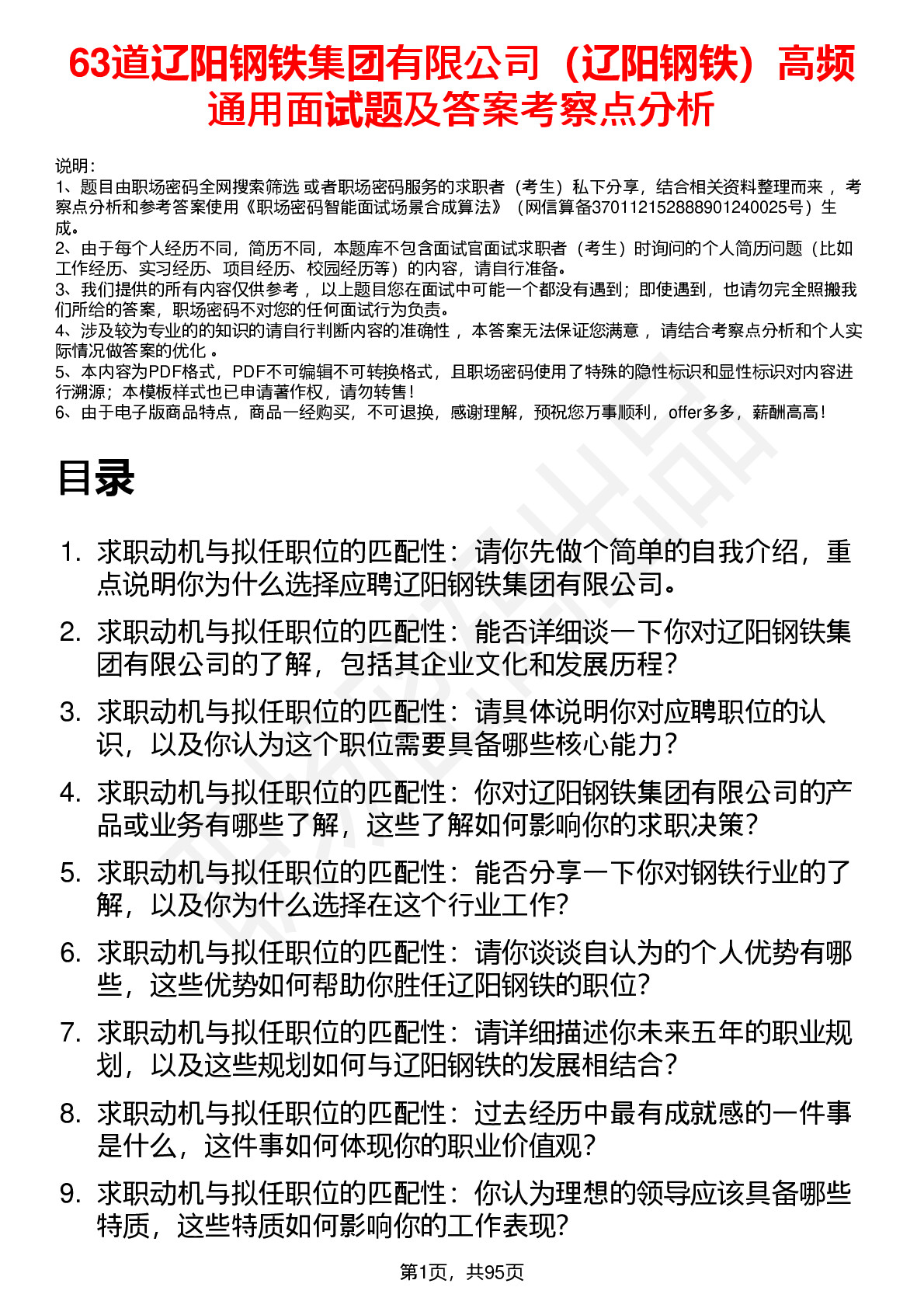 63道辽阳钢铁集团有限公司（辽阳钢铁）高频通用面试题及答案考察点分析

说明：
1、题目由职场密码全网搜索筛选 或者职场密码服务的求职者（考生）私下分享，结合相关资料整理而来 ，考察点分析和参考答案使用《职场密码智能面试场景合成算法》（网信算备370112152888901240025号）生成。
2、由于每个人经历不同，简历不同，本题库不包含面试官面试求职者（考生）时询问的个人简历问题（比如工作经历、实习经历、项目经历、校园经历等）的内容，请自行准备。
3、我们提供的所有内容仅供参考 ，以上题目您在面试中可能一个都没有遇到；即使遇到，也请勿完全照搬我们所给的答案，职场密码不对您的任何面试行为负责。
4、涉及较为专业的的知识的请自行判断内容的准确性 ，本答案无法保证您满意 ，请结合考察点分析和个人实际情况做答案的优化 。
5、本内容为PDF格式，PDF不可编辑不可转换格式，且职场密码使用了特殊的隐性标识和显性标识对内容进行溯源；本模板样式也已申请著作权，请勿转售！
6、由于电子版商品特点，商品一经购买，不可退换，感谢理解，预祝您万事顺利，offer多多，薪酬高高！

目录

1. 求职动机与拟任职位的匹配性：请你先做个简单的自我介绍，重点说明你为什么选择应聘辽阳钢铁集团有限公司。
2. 求职动机与拟任职位的匹配性：能否详细谈一下你对辽阳钢铁集团有限公司的了解，包括其企业文化和发展历程？
3. 求职动机与拟任职位的匹配性：请具体说明你对应聘职位的认识，以及你认为这个职位需要具备哪些核心能力？
4. 求职动机与拟任职位的匹配性：你对辽阳钢铁集团有限公司的产品或业务有哪些了解，这些了解如何影响你的求职决策？
5. 求职动机与拟任职位的匹配性：能否分享一下你对钢铁行业的了解，以及你为什么选择在这个行业工作？
6. 求职动机与拟任职位的匹配性：请你谈谈自认为的个人优势有哪些，这些优势如何帮助你胜任辽阳钢铁的职位？
7. 求职动机与拟任职位的匹配性：请详细描述你未来五年的职业规划，以及这些规划如何与辽阳钢铁的发展相结合？
8. 求职动机与拟任职位的匹配性：过去经历中最有成就感的一件事是什么，这件事如何体现你的职业价值观？
9. 求职动机与拟任职位的匹配性：你认为理想的领导应该具备哪些特质，这些特质如何影响你的工作表现？

第1页，共95页